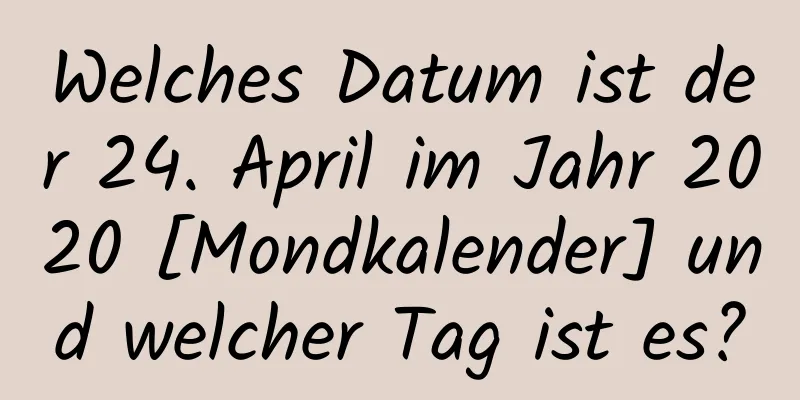 Welches Datum ist der 24. April im Jahr 2020 [Mondkalender] und welcher Tag ist es?